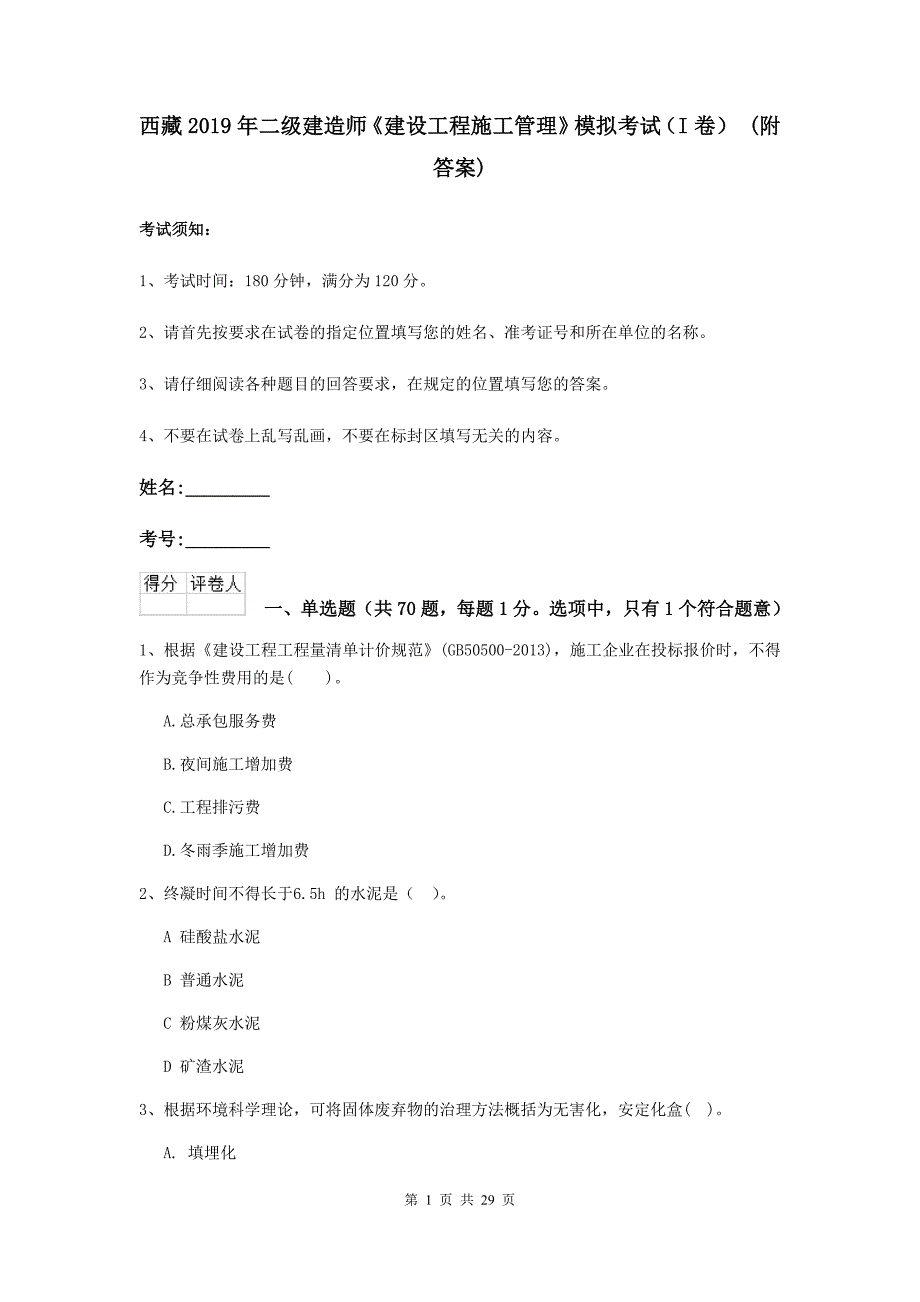 西藏2019年二级建造师《建设工程施工管理》模拟考试（I卷）（附答案）

考试须知：

1、考试时间：180分钟，满分为120分。

2、请首先按要求在试卷的指定位置填写您的姓名、准考证号和所在单位的名称。

3、请仔细阅读各种题目的回答要求，在规定的位置填写您的答案。

4、不要在试卷上乱写乱画，不要在标封区填写无关的内容。

姓名：_________

考号：_________

| 得分 | 评卷人 |
|---|---|
| | |

一、单选题（共70题，每题1分。选项中，只有1个符合题意）

1、根据《建设工程工程量清单计价规范》(GB50500-2013)，施工企业在投标报价时，不得作为竞争性费用的是(　　)。

A.总承包服务费

B.夜间施工增加费

C.工程排污费

D.冬雨季施工增加费

2、终凝时间不得长于6.5h 的水泥是（　）。

A 硅酸盐水泥

B 普通水泥

C 粉煤灰水泥

D 矿渣水泥

3、根据环境科学理论，可将固体废弃物的治理方法概括为无害化，安定化盒(　)。

A. 填埋化

第 1 页 共 29 页